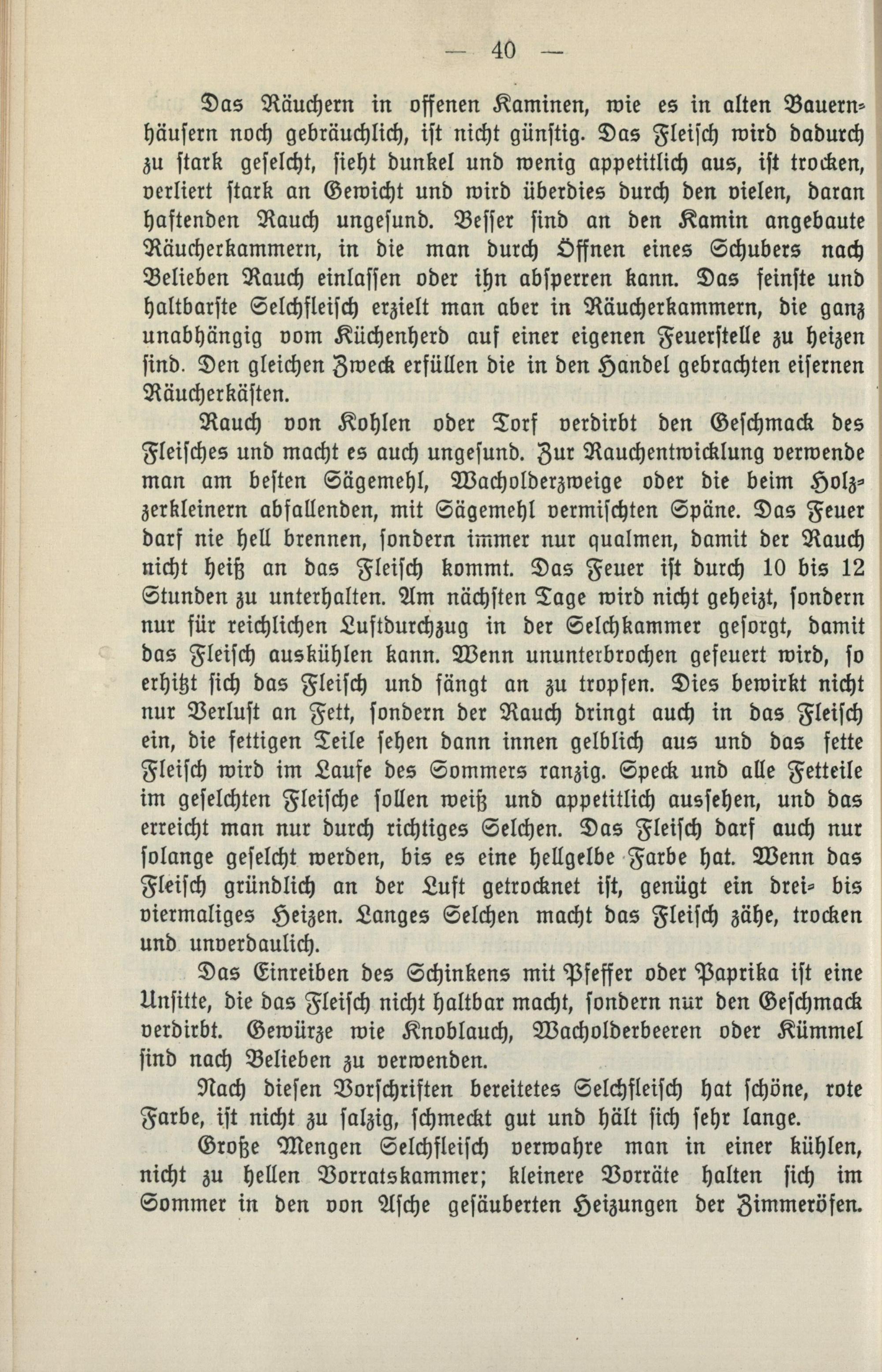 — 40 —

Das Räuchern in offenen Kaminen, wie es in alten Bauernhäusern noch gebräuchlich, ist nicht günstig. Das Fleisch wird dadurch zu stark geselcht, sieht dunkel und wenig appetitlich aus, ist trocken, verliert stark an Gewicht und wird überdies durch den vielen, daran haftenden Rauch ungesund. Besser sind an den Kamin angebaute Räucherkammern, in die man durch Öffnen eines Schubers nach Belieben Rauch einlassen oder ihn absperren kann. Das feinste und haltbarste Selchfleisch erzielt man aber in Räucherkammern, die ganz unabhängig vom Küchenherd auf einer eigenen Feuerstelle zu heizen sind. Den gleichen Zweck erfüllen die in den Handel gebrachten eisernen Räucherkästen.

Rauch von Kohlen oder Torf verdirbt den Geschmack des Fleisches und macht es auch ungesund. Zur Rauchentwicklung verwende man am besten Sägemehl, Wacholderzweige oder die beim Holzzerkleinern abfallenden, mit Sägemehl vermischten Späne. Das Feuer darf nie hell brennen, sondern immer nur qualmen, damit der Rauch nicht heiß an das Fleisch kommt. Das Feuer ist durch 10 bis 12 Stunden zu unterhalten. Am nächsten Tage wird nicht geheizt, sondern nur für reichlichen Luftdurchzug in der Selchkammer gesorgt, damit das Fleisch auskühlen kann. Wenn ununterbrochen gefeuert wird, so erhitzt sich das Fleisch und fängt an zu tropfen. Dies bewirkt nicht nur Verlust an Fett, sondern der Rauch dringt auch in das Fleisch ein, die fettigen Teile sehen dann innen gelblich aus und das fette Fleisch wird im Laufe des Sommers ranzig. Speck und alle Fetteile im geselchten Fleische sollen weiß und appetitlich aussehen, und das erreicht man nur durch richtiges Selchen. Das Fleisch darf auch nur solange geselcht werden, bis es eine hellgelbe Farbe hat. Wenn das Fleisch gründlich an der Luft getrocknet ist, genügt ein drei- bis viermaliges Heizen. Langes Selchen macht das Fleisch zähe, trocken und unverdaulich.

Das Einreiben des Schinkens mit Pfeffer oder Paprika ist eine Unsitte, die das Fleisch nicht haltbar macht, sondern nur den Geschmack verdirbt. Gewürze wie Knoblauch, Wacholderbeeren oder Kümmel sind nach Belieben zu verwenden.

Nach diesen Vorschriften bereitetes Selchfleisch hat schöne, rote Farbe, ist nicht zu salzig, schmeckt gut und hält sich sehr lange.

Große Mengen Selchfleisch verwahre man in einer kühlen, nicht zu hellen Vorratskammer; kleinere Vorräte halten sich im Sommer in den von Asche gesäuberten Heizungen der Zimmeröfen.